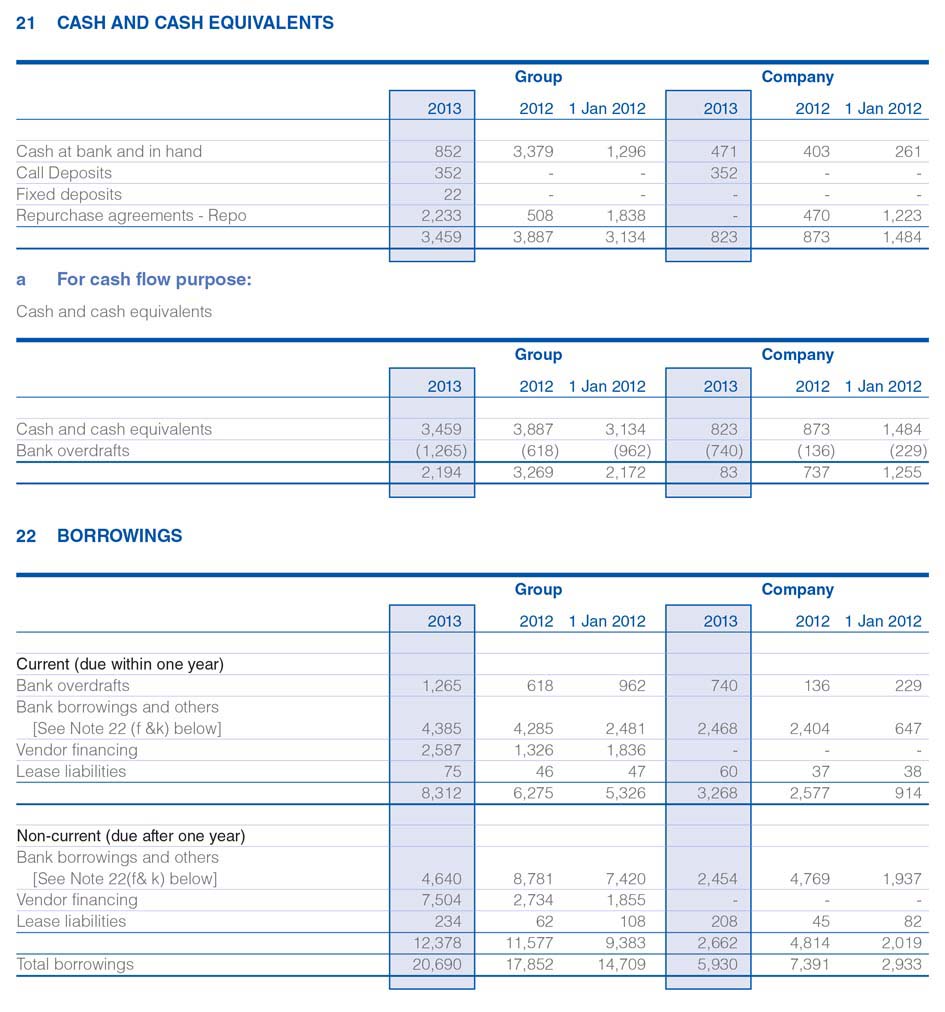 21 CASH AND CASH EQUIVALENTS

| | Group | | | Company | | |
|---|---|---|---|---|---|---|
| | 2013 | 2012 | 1 Jan 2012 | 2013 | 2012 | 1 Jan 2012 |
| Cash at bank and in hand | 852 | 3,379 | 1,296 | 471 | 403 | 261 |
| Call Deposits | 352 | - | - | 352 | - | - |
| Fixed deposits | 22 | - | - | - | - | - |
| Repurchase agreements - Repo | 2,233 | 508 | 1,838 | - | 470 | 1,223 |
| | 3,459 | 3,887 | 3,134 | 823 | 873 | 1,484 |

a For cash flow purpose:

Cash and cash equivalents

| | Group | | | Company | | |
|---|---|---|---|---|---|---|
| | 2013 | 2012 | 1 Jan 2012 | 2013 | 2012 | 1 Jan 2012 |
| Cash and cash equivalents | 3,459 | 3,887 | 3,134 | 823 | 873 | 1,484 |
| Bank overdrafts | (1,265) | (618) | (962) | (740) | (136) | (229) |
| | 2,194 | 3,269 | 2,172 | 83 | 737 | 1,255 |

22 BORROWINGS

| | Group | | | Company | | |
|---|---|---|---|---|---|---|
| | 2013 | 2012 | 1 Jan 2012 | 2013 | 2012 | 1 Jan 2012 |
| Current (due within one year) | | | | | | |
| Bank overdrafts | 1,265 | 618 | 962 | 740 | 136 | 229 |
| Bank borrowings and others [See Note 22 (f &k) below] | 4,385 | 4,285 | 2,481 | 2,468 | 2,404 | 647 |
| Vendor financing | 2,587 | 1,326 | 1,836 | - | - | - |
| Lease liabilities | 75 | 46 | 47 | 60 | 37 | 38 |
| | 8,312 | 6,275 | 5,326 | 3,268 | 2,577 | 914 |
| Non-current (due after one year) | | | | | | |
| Bank borrowings and others [See Note 22(f& k) below] | 4,640 | 8,781 | 7,420 | 2,454 | 4,769 | 1,937 |
| Vendor financing | 7,504 | 2,734 | 1,855 | - | - | - |
| Lease liabilities | 234 | 62 | 108 | 208 | 45 | 82 |
| | 12,378 | 11,577 | 9,383 | 2,662 | 4,814 | 2,019 |
| Total borrowings | 20,690 | 17,852 | 14,709 | 5,930 | 7,391 | 2,933 |